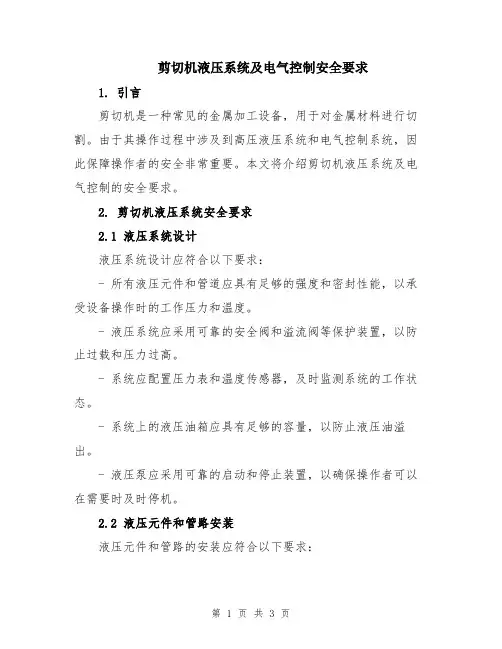 剪切机液压系统及电气控制安全要求

1. 引言

剪切机是一种常见的金属加工设备，用于对金属材料进行切割。由于其操作过程中涉及到高压液压系统和电气控制系统，因此保障操作者的安全非常重要。本文将介绍剪切机液压系统及电气控制的安全要求。

2. 剪切机液压系统安全要求

2.1 液压系统设计

液压系统设计应符合以下要求：

- 所有液压元件和管道应具有足够的强度和密封性能，以承受设备操作时的工作压力和温度。

- 液压系统应采用可靠的安全阀和溢流阀等保护装置，以防止过载和压力过高。

- 系统应配置压力表和温度传感器，及时监测系统的工作状态。

- 系统上的液压油箱应具有足够的容量，以防止液压油溢出。

- 液压泵应采用可靠的启动和停止装置，以确保操作者可以在需要时及时停机。

2.2 液压元件和管路安装

液压元件和管路的安装应符合以下要求：

第 1 页 共 3 页